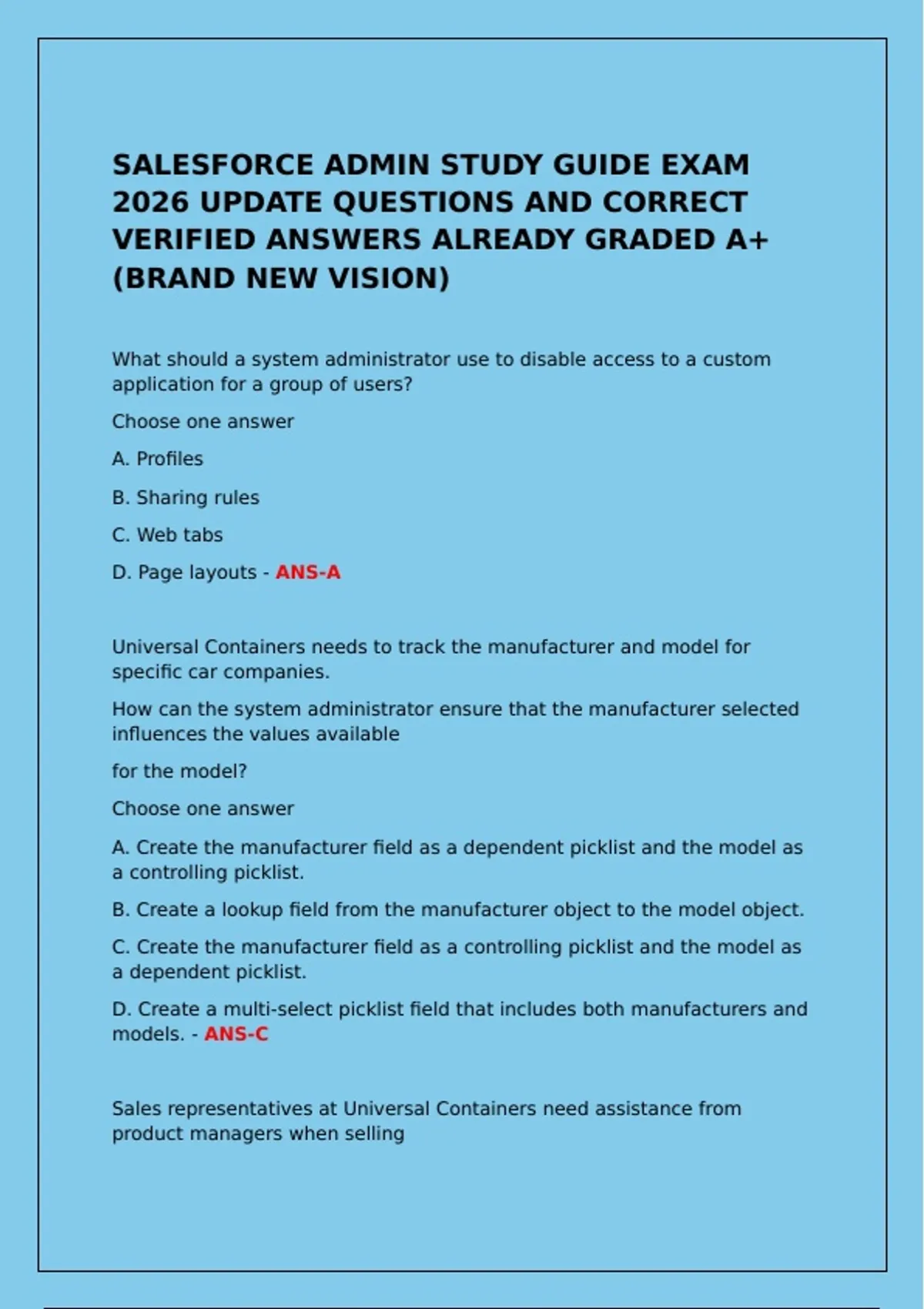 SALESFORCE ADMIN STUDY GUIDE EXAM 2026 UPDATE QUESTIONS AND CORRECT VERIFIED ANSWERS ALREADY GRADED A+ (BRAND NEW VISION)

What should a system administrator use to disable access to a custom application for a group of users?

Choose one answer

A. Profiles

B. Sharing rules

C. Web tabs

D. Page layouts - ANS-A

Universal Containers needs to track the manufacturer and model for specific car companies.

How can the system administrator ensure that the manufacturer selected influences the values available

for the model?

Choose one answer

A. Create the manufacturer field as a dependent picklist and the model as a controlling picklist.

B. Create a lookup field from the manufacturer object to the model object.

C. Create the manufacturer field as a controlling picklist and the model as a dependent picklist.

D. Create a multi-select picklist field that includes both manufacturers and models. - ANS-C

Sales representatives at Universal Containers need assistance from product managers when selling